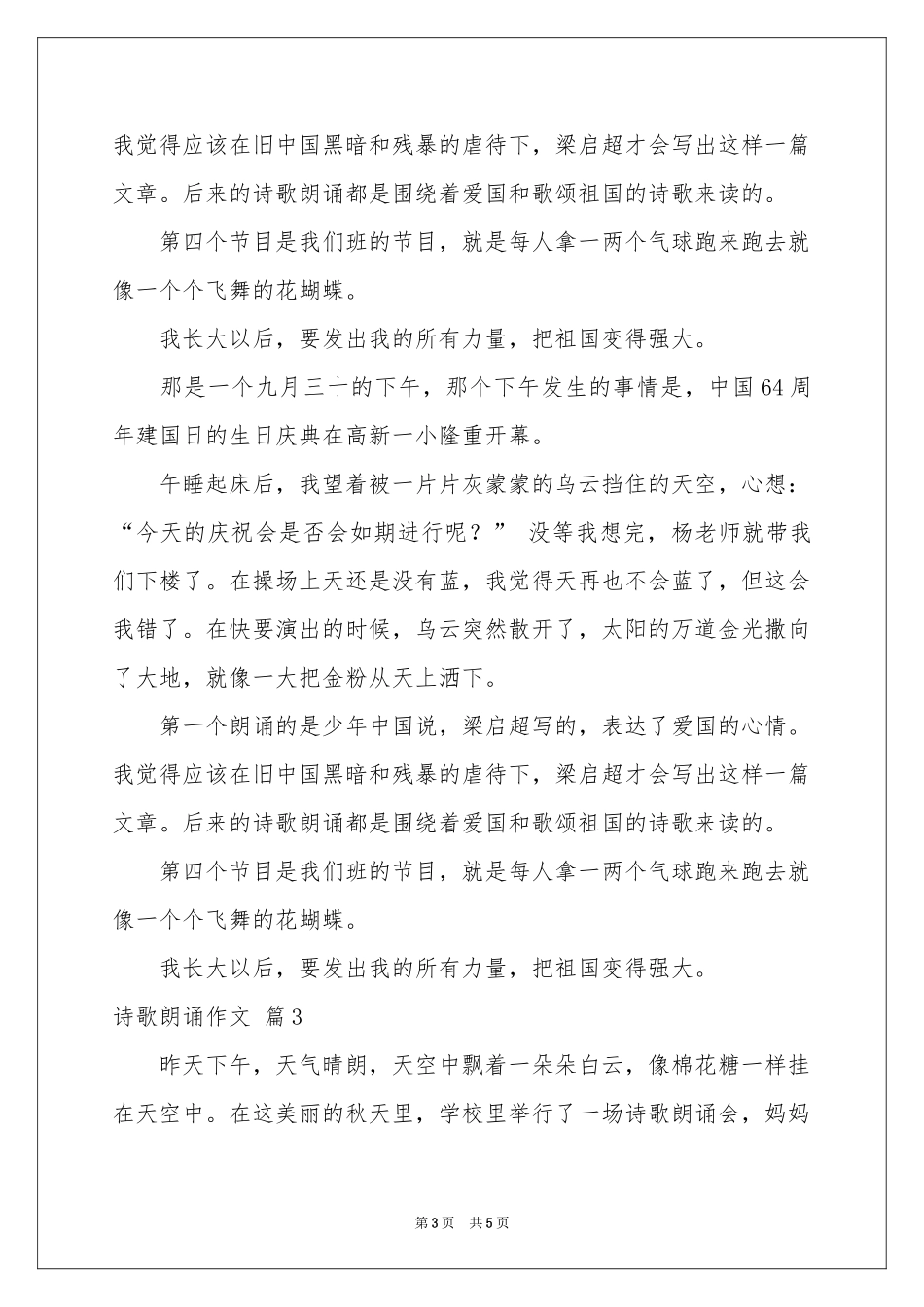 我觉得应该在旧中国黑暗和残暴的虐待下，梁启超才会写出这样一篇文章。后来的诗歌朗诵都是围绕着爱国和歌颂祖国的诗歌来读的。

第四个节目是我们班的节目，就是每人拿一两个气球跑来跑去就像一个个飞舞的花蝴蝶。

我长大以后，要发出我的所有力量，把祖国变得强大。

那是一个九月三十的下午，那个下午发生的事情是，中国64周年建国日的生日庆典在高新一小隆重开幕。

午睡起床后，我望着被一片片灰蒙蒙的乌云挡住的天空，心想：“今天的庆祝会是否会如期进行呢？” 没等我想完，杨老师就带我们下楼了。在操场上天还是没有蓝，我觉得天再也不会蓝了，但这会我错了。在快要演出的时候，乌云突然散开了，太阳的万道金光撒向了大地，就像一大把金粉从天上洒下。

第一个朗诵的是少年中国说，梁启超写的，表达了爱国的心情。我觉得应该在旧中国黑暗和残暴的虐待下，梁启超才会写出这样一篇文章。后来的诗歌朗诵都是围绕着爱国和歌颂祖国的诗歌来读的。

第四个节目是我们班的节目，就是每人拿一两个气球跑来跑去就像一个个飞舞的花蝴蝶。

我长大以后，要发出我的所有力量，把祖国变得强大。

诗歌朗诵作文 篇3

昨天下午，天气晴朗，天空中飘着一朵朵白云，像棉花糖一样挂在天空中。在这美丽的秋天里，学校里举行了一场诗歌朗诵会，妈妈

第3页 共5页